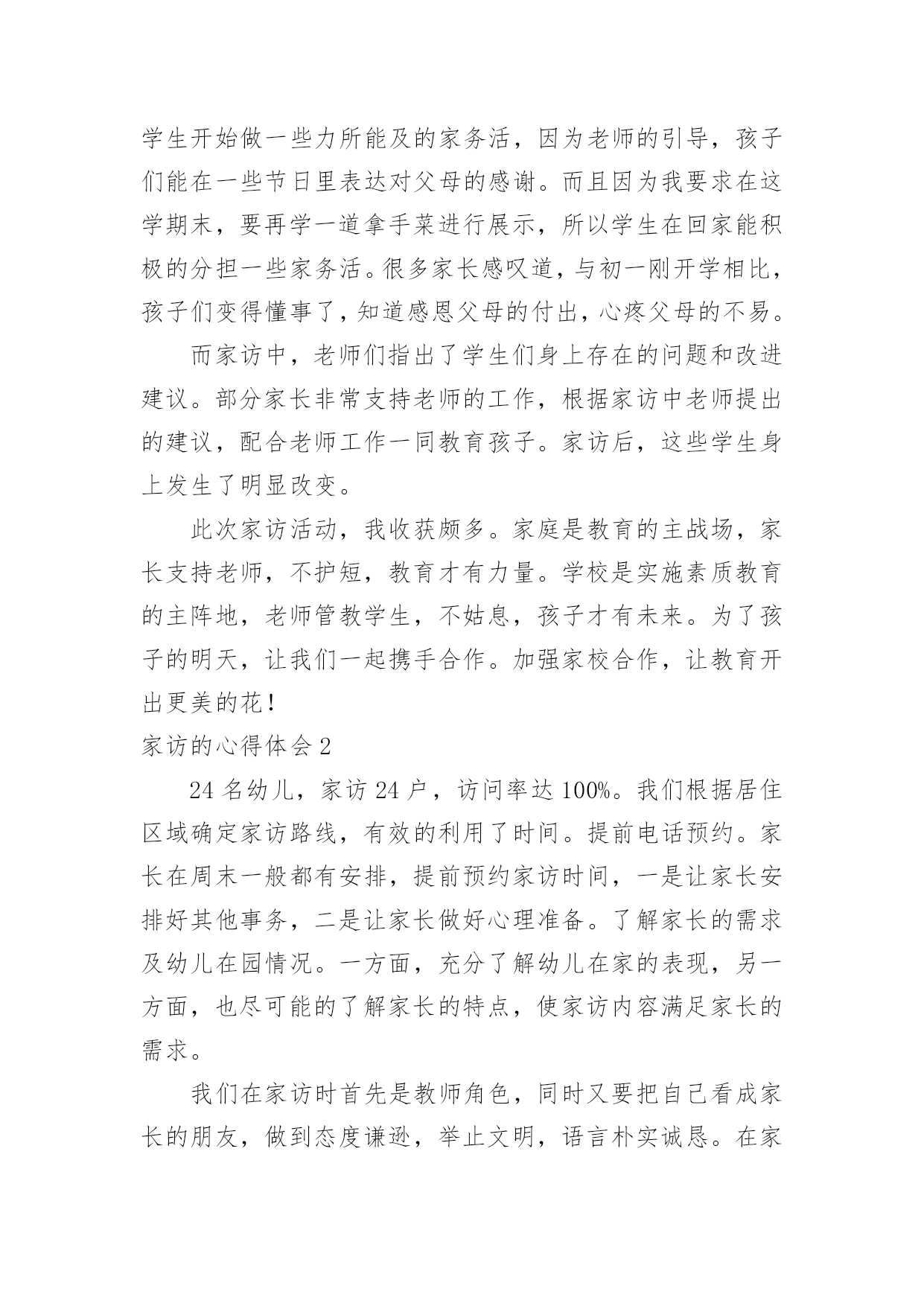 学生开始做一些力所能及的家务活，因为老师的引导，孩子们能在一些节日里表达对父母的感谢。而且因为我要求在这学期末，要再学一道拿手菜进行展示，所以学生在回家能积极的分担一些家务活。很多家长感叹道，与初一刚开学相比，孩子们变得懂事了，知道感恩父母的付出，心疼父母的不易。

而家访中，老师们指出了学生们身上存在的问题和改进建议。部分家长非常支持老师的工作，根据家访中老师提出的建议，配合老师工作一同教育孩子。家访后，这些学生身上发生了明显改变。

此次家访活动，我收获颇多。家庭是教育的主战场，家长支持老师，不护短，教育才有力量。学校是实施素质教育的主阵地，老师管教学生，不姑息，孩子才有未来。为了孩子的明天，让我们一起携手合作。加强家校合作，让教育开出更美的花！

家访的心得体会 2

24 名幼儿，家访 24 户，访问率达 100%。我们根据居住区域确定家访路线，有效的利用了时间。提前电话预约。家长在周末一般都有安排，提前预约家访时间，一是让家长安排好其他事务，二是让家长做好心理准备。了解家长的需求及幼儿在园情况。一方面，充分了解幼儿在家的表现，另一方面，也尽可能的了解家长的特点，使家访内容满足家长的需求。

我们在家访时首先是教师角色，同时又要把自己看成家长的朋友，做到态度谦逊，举止文明，语言朴实诚恳。在家